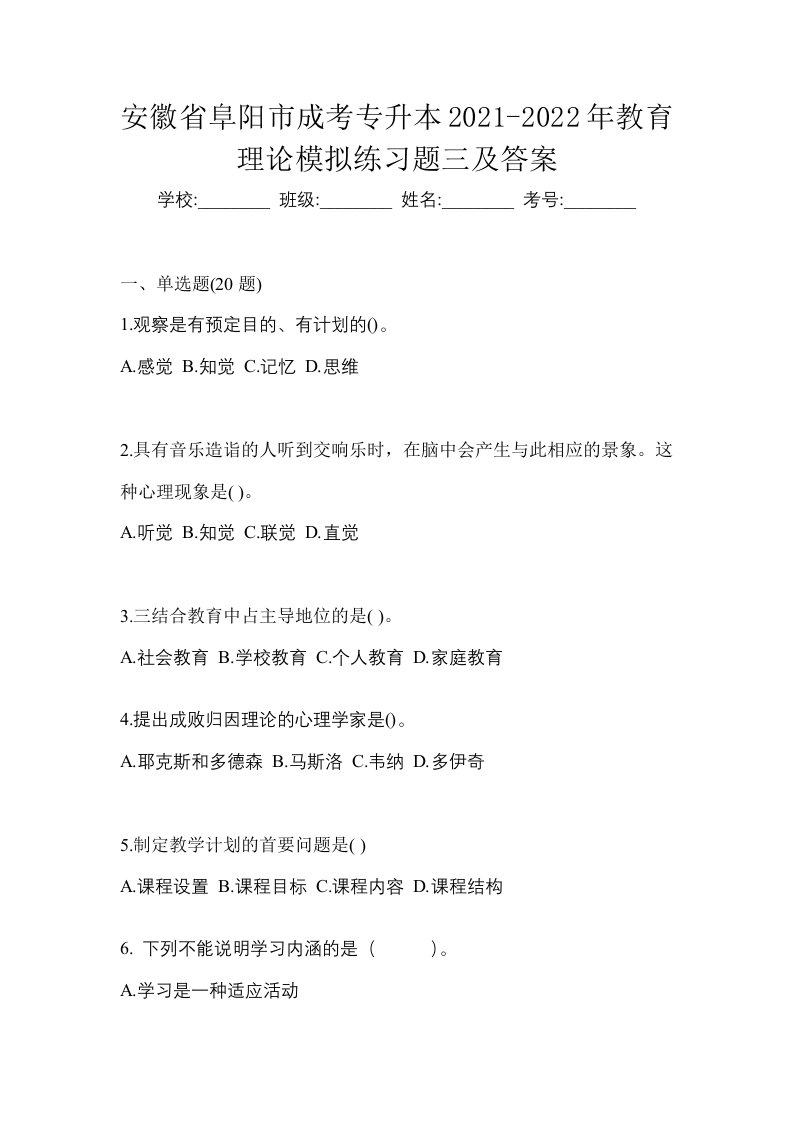 安徽省阜阳市成考专升本2021-2022年教育理论模拟练习题三及答案

学校:________ 班级:________ 姓名:________ 考号:________

一、单选题(20 题)

1.观察是有预定目的、有计划的()。

A.感觉 B.知觉 C.记忆 D.思维

2.具有音乐造诣的人听到交响乐时，在脑中会产生与此相应的景象。这种心理现象是( )。

A.听觉 B.知觉 C.联觉 D.直觉

3.三结合教育中占主导地位的是( )。

A.社会教育 B.学校教育 C.个人教育 D.家庭教育

4.提出成败归因理论的心理学家是()。

A.耶克斯和多德森 B.马斯洛 C.韦纳 D.多伊奇

5.制定教学计划的首要问题是( )

A.课程设置 B.课程目标 C.课程内容 D.课程结构

6. 下列不能说明学习内涵的是（　　）。

A.学习是一种适应活动